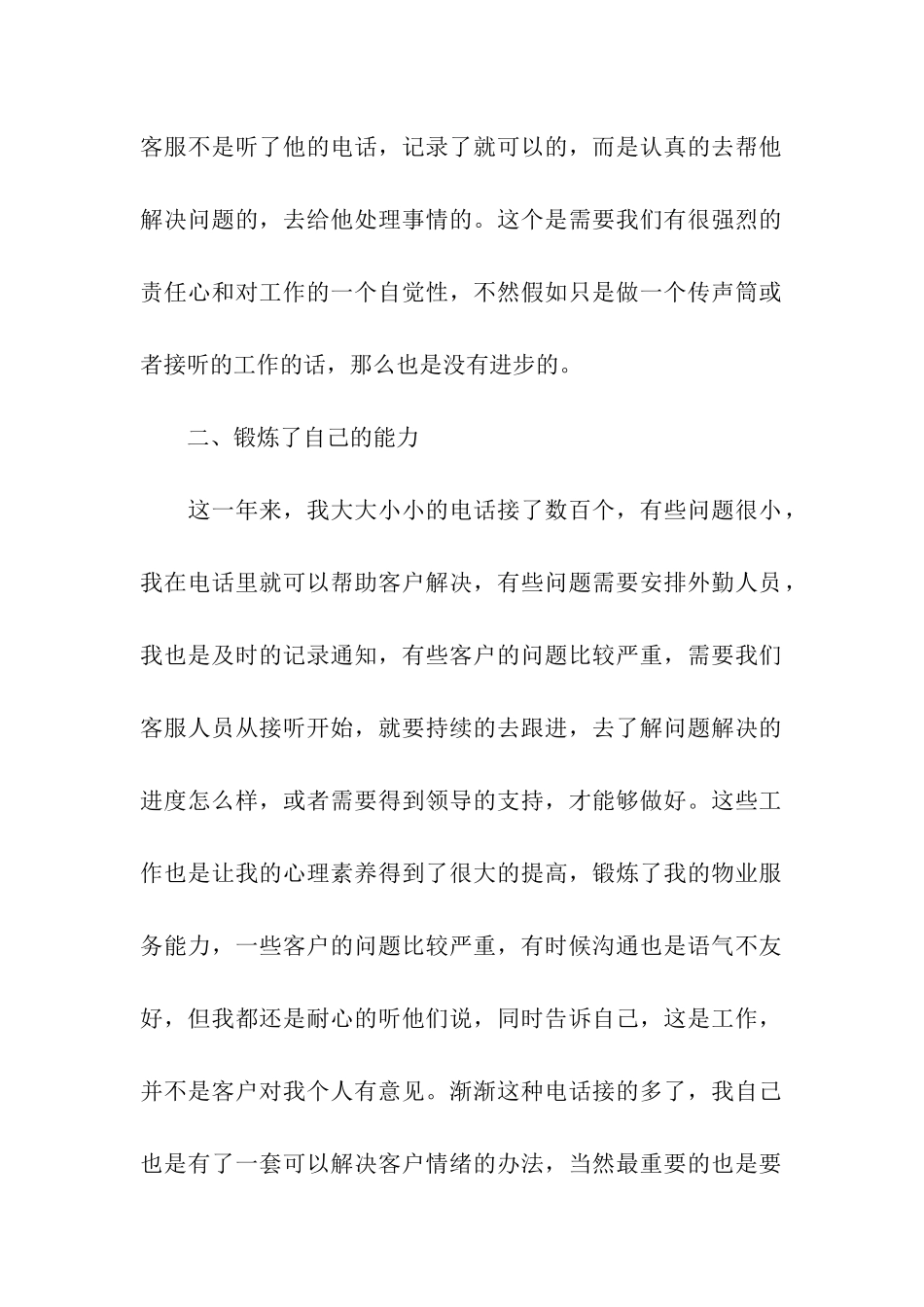 客服不是听了他的电话，记录了就可以的，而是认真的去帮他解决问题的，去给他处理事情的。这个是需要我们有很强烈的责任心和对工作的一个自觉性，不然假如只是做一个传声筒或者接听的工作的话，那么也是没有进步的。

二、锻炼了自己的能力

这一年来，我大大小小的电话接了数百个，有些问题很小，我在电话里就可以帮助客户解决，有些问题需要安排外勤人员，我也是及时的记录通知，有些客户的问题比较严重，需要我们客服人员从接听开始，就要持续的去跟进，去了解问题解决的进度怎么样，或者需要得到领导的支持，才能够做好。这些工作也是让我的心理素养得到了很大的提高，锻炼了我的物业服务能力，一些客户的问题比较严重，有时候沟通也是语气不友好，但我都还是耐心的听他们说，同时告诉自己，这是工作，并不是客户对我个人有意见。渐渐这种电话接的多了，我自己也是有了一套可以解决客户情绪的办法，当然最重要的也是要